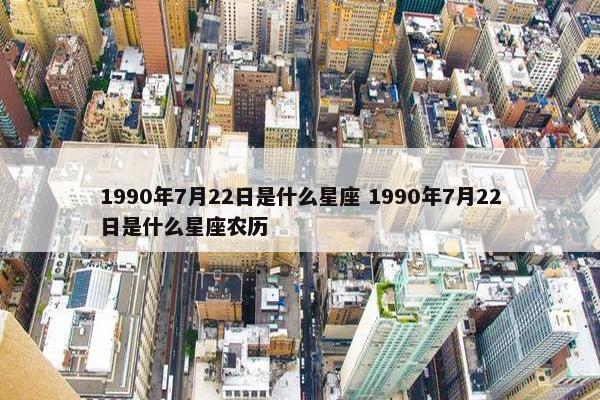 1990年7月22日是什么星座 1990年7月22日是什么星座农历